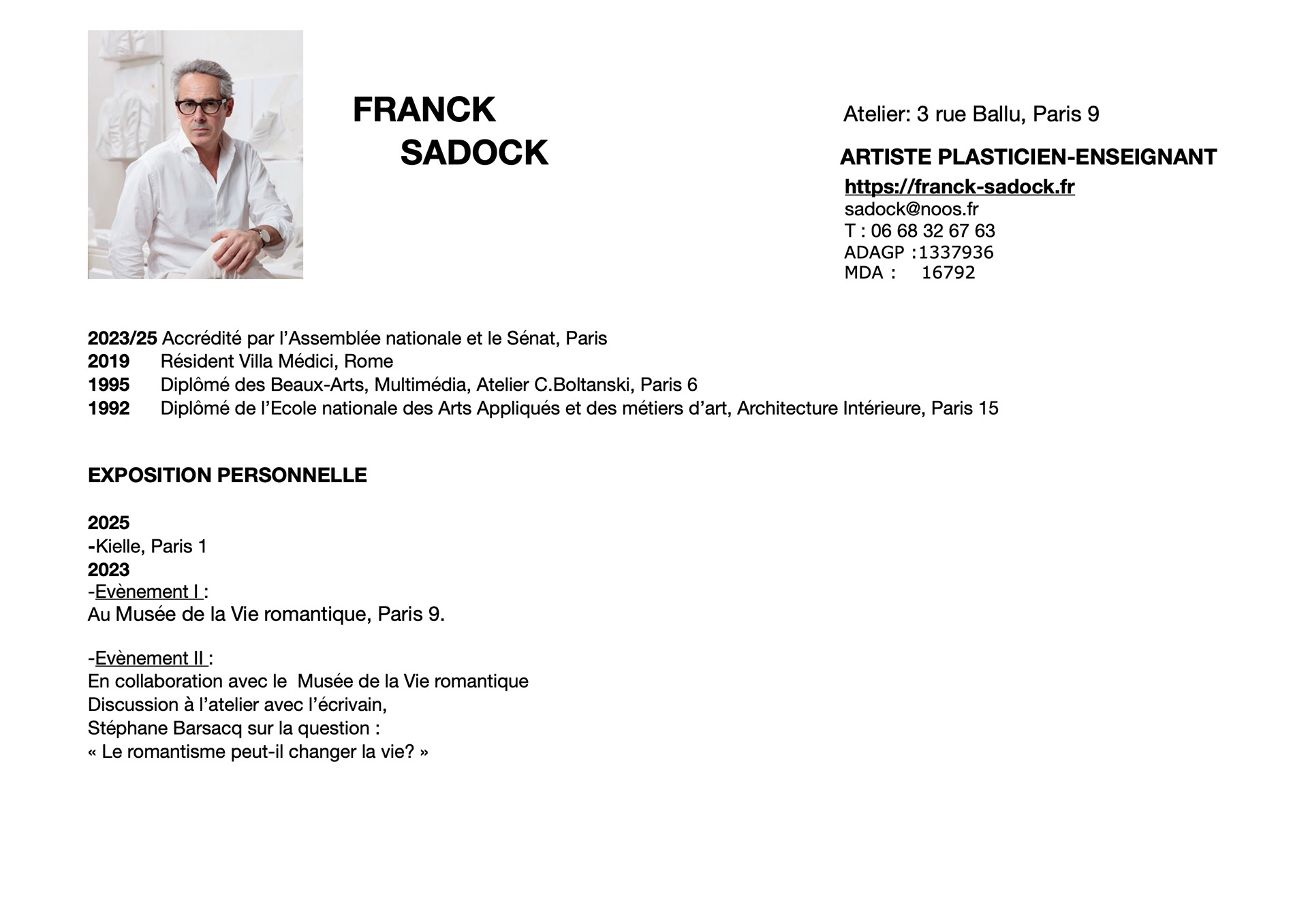 FRANCK
SADOCK

Atelier: 3 rue Ballu, Paris 9

ARTISTE PLASTICIEN-ENSEIGNANT
https://franck-sadock.fr
sadock@noos.fr
T : 06 68 32 67 63
ADAGP :1337936
MDA : 16792

2023/25 Accrédité par l'Assemblée nationale et le Sénat, Paris
2019 Résident Villa Médici, Rome
1995 Diplômé des Beaux-Arts, Multimédia, Atelier C.Boltanski, Paris 6
1992 Diplômé de l'Ecole nationale des Arts Appliqués et des métiers d'art, Architecture Intérieure, Paris 15

EXPOSITION PERSONNELLE

2025
-Kielle, Paris 1
2023
-Evènement I :
Au Musée de la Vie romantique, Paris 9.

-Evènement II :
En collaboration avec le Musée de la Vie romantique
Discussion à l'atelier avec l'écrivain,
Stéphane Barsacq sur la question :
« Le romantisme peut-il changer la vie? »